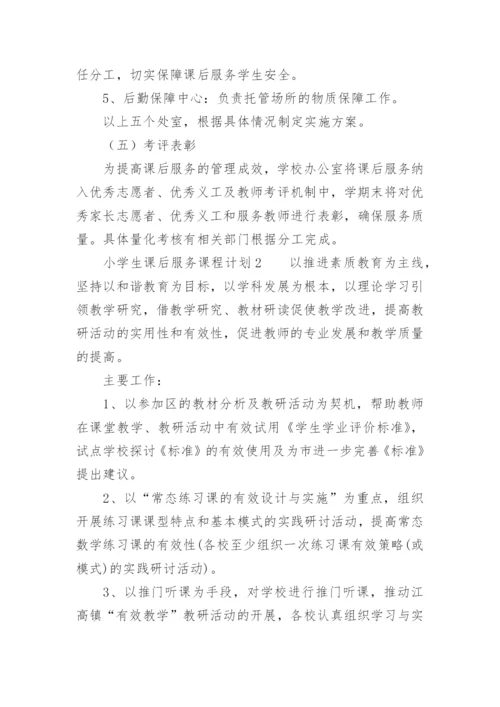 任分工，切实保障课后服务学生安全。

5、后勤保障中心：负责托管场所的物质保障工作。

以上五个处室，根据具体情况制定实施方案。

（五）考评表彰

为提高课后服务的管理成效，学校办公室将课后服务纳入优秀志愿者、优秀义工及教师考评机制中，学期末将对优秀家长志愿者、优秀义工和服务教师进行表彰，确保服务质量。具体量化考核有相关部门根据分工完成。

小学生课后服务课程计划2　　以推进素质教育为主线，坚持以和谐教育为目标，以学科发展为根本，以理论学习引领教学研究，借教学研究、教材研读促使教学改进，提高教研活动的实用性和有效性，促进教师的专业发展和教学质量的提高。

主要工作：

1、以参加区的教材分析及教研活动为契机，帮助教师在课堂教学、教研活动中有效试用《学生学业评价标准》，试点学校探讨《标准》的有效使用及为市进一步完善《标准》提出建议。

2、以“常态练习课的有效设计与实施”为重点，组织开展练习课课型特点和基本模式的实践研讨活动，提高常态数学练习课的有效性(各校至少组织一次练习课有效策略(或模式)的实践研讨活动)。

3、以推门听课为手段，对学校进行推门听课，推动江高镇“有效教学”教研活动的开展，各校认真组织学习与实